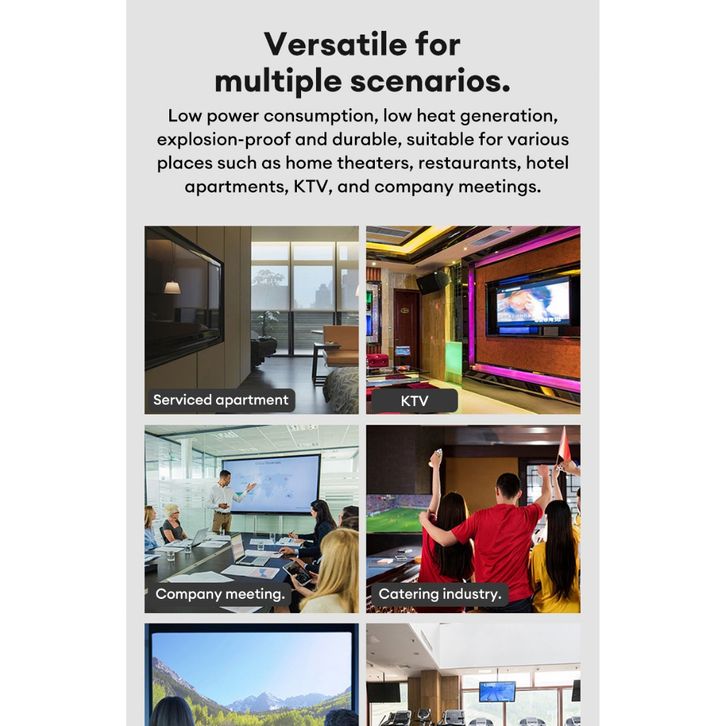 Versatile for multiple scenarios.

Low power consumption, low heat generation, explosion-proof and durable, suitable for various places such as home theaters, restaurants, hotel apartments, KTV, and company meetings.

Serviced apartment

KTV

Company meeting.

Catering industry.